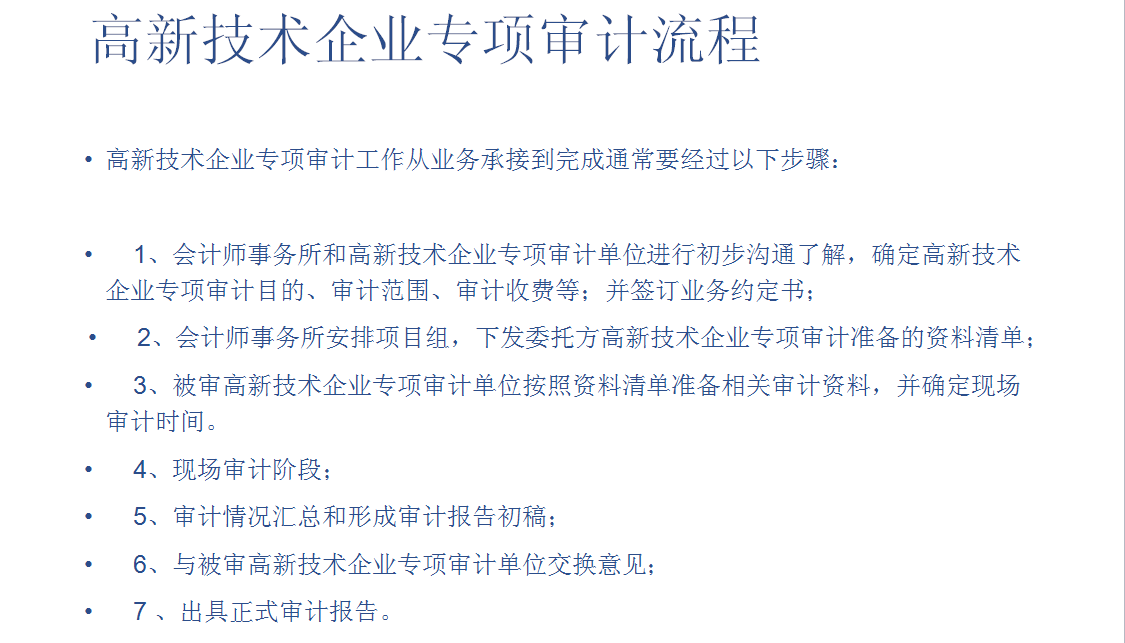 高新技术企业专项审计流程

• 高新技术企业专项审计工作从业务承接到完成通常要经过以下步骤：

• 1、会计师事务所和高新技术企业专项审计单位进行初步沟通了解，确定高新技术企业专项审计目的、审计范围、审计收费等；并签订业务约定书；

• 2、会计师事务所安排项目组，下发委托方高新技术企业专项审计准备的资料清单；

• 3、被审高新技术企业专项审计单位按照资料清单准备相关审计资料，并确定现场审计时间。

• 4、现场审计阶段；

• 5、审计情况汇总和形成审计报告初稿；

• 6、与被审高新技术企业专项审计单位交换意见；

• 7 、出具正式审计报告。